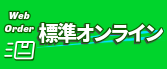 Web
Order
標準オンライン